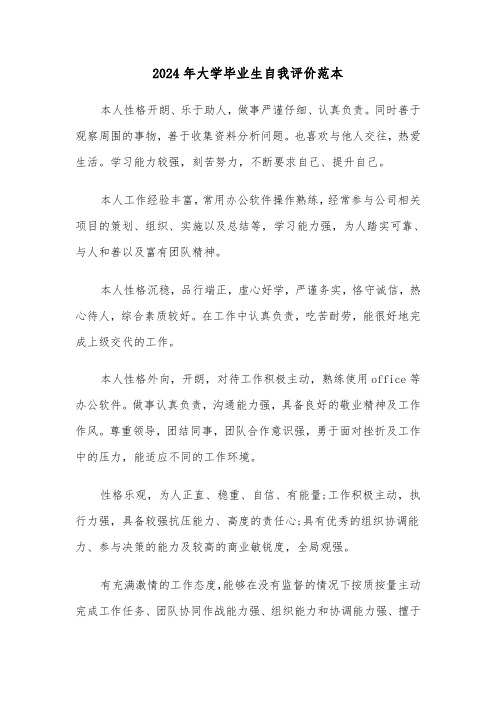 2024年大学毕业生自我评价范本

本人性格开朗、乐于助人，做事严谨仔细、认真负责。同时善于观察周围的事物，善于收集资料分析问题。也喜欢与他人交往，热爱生活。学习能力较强，刻苦努力，不断要求自己、提升自己。

本人工作经验丰富，常用办公软件操作熟练，经常参与公司相关项目的策划、组织、实施以及总结等，学习能力强，为人踏实可靠、与人和善以及富有团队精神。

本人性格沉稳，品行端正，虚心好学，严谨务实，恪守诚信，热心待人，综合素质较好。在工作中认真负责，吃苦耐劳，能很好地完成上级交代的工作。

本人性格外向，开朗，对待工作积极主动，熟练使用office等办公软件。做事认真负责，沟通能力强，具备良好的敬业精神及工作作风。尊重领导，团结同事，团队合作意识强，勇于面对挫折及工作中的压力，能适应不同的工作环境。

性格乐观，为人正直、稳重、自信、有能量;工作积极主动，执行力强，具备较强抗压能力、高度的责任心;具有优秀的组织协调能力、参与决策的能力及较高的商业敏锐度，全局观强。

有充满激情的工作态度,能够在没有监督的情况下按质按量主动完成工作任务、团队协同作战能力强、组织能力和协调能力强、擅于